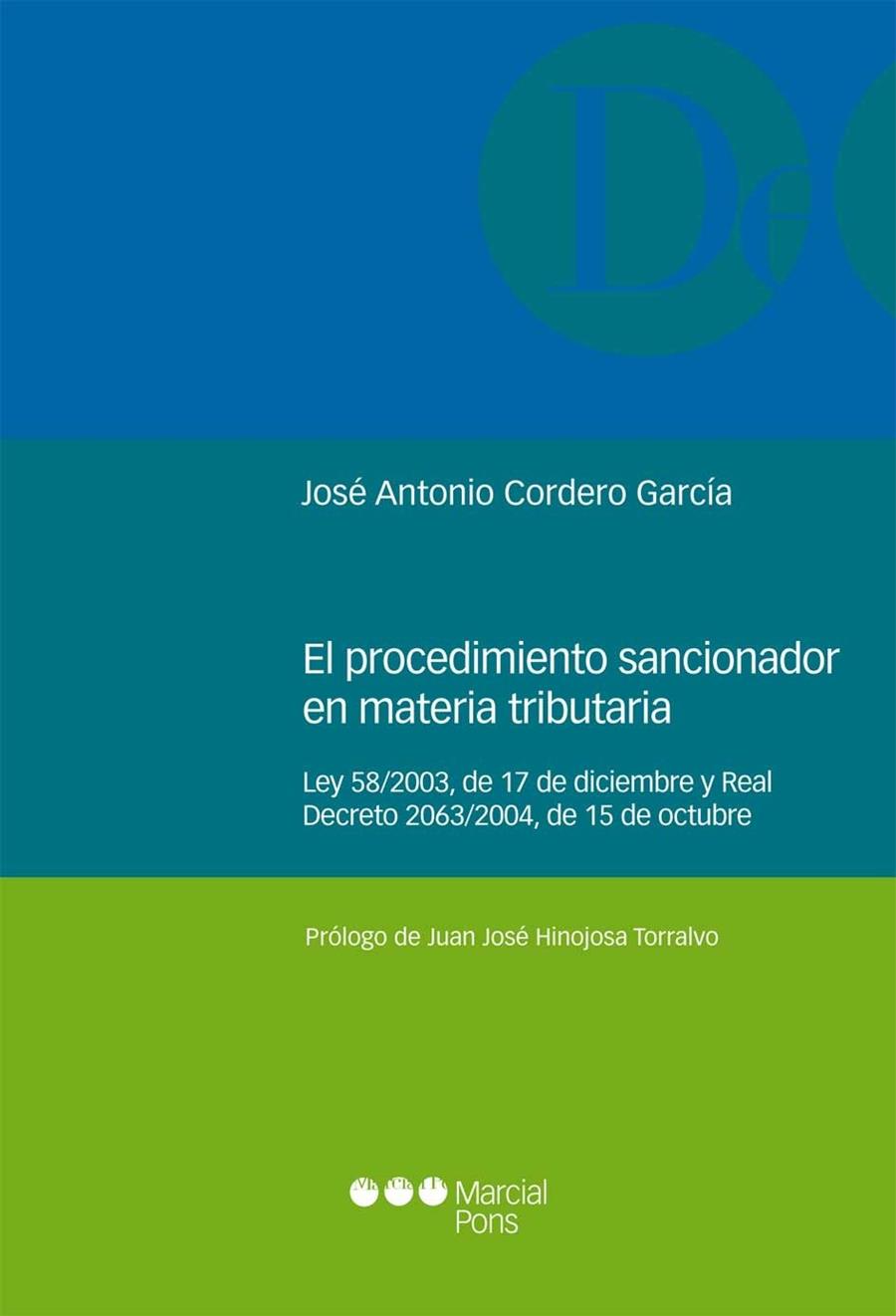 De

José Antonio Cordero García

El procedimiento sancionador en materia tributaria

Ley 58/2003, de 17 de diciembre y Real Decreto 2063/2004, de 15 de octubre

Prólogo de Juan José Hinojosa Torralvo

Marcial Pons